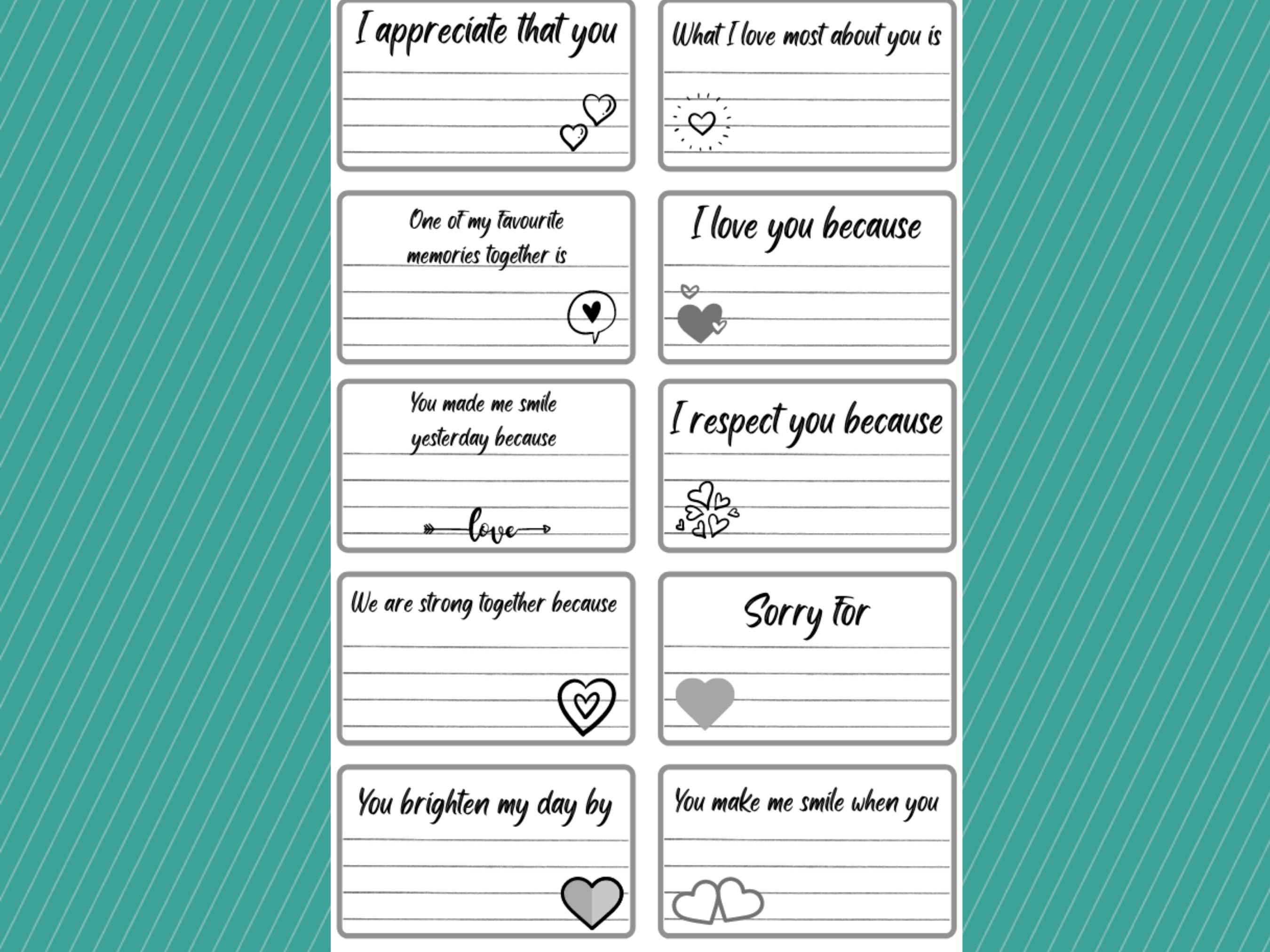 I appreciate that you

What I love most about you is

One of my favourite memories together is

I love you because

You made me smile yesterday because

love

I respect you because

We are strong together because

Sorry for

You brighten my day by

You make me smile when you